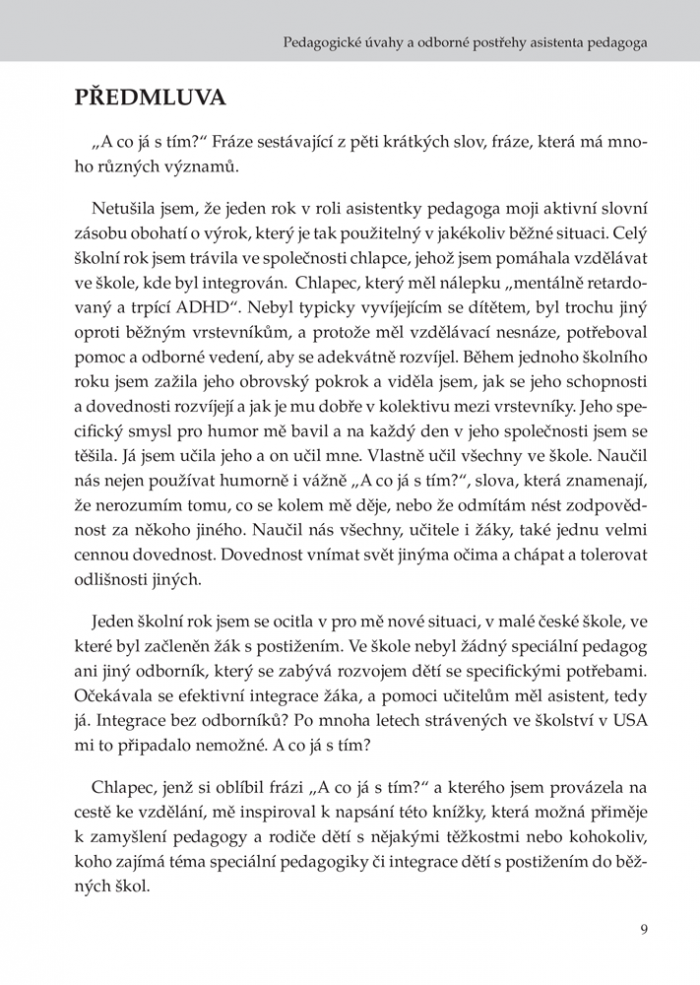 Pedagogické úvahy a odborné postřehy asistenta pedagoga

PŘEDMLUVA

„A co já s tím?“ Fráze sestávající z pěti krátkých slov, fráze, která má mnoho různých významů.

Netušila jsem, že jeden rok v roli asistentky pedagoga moji aktivní slovní zásobu obohatí o výrok, který je tak použitelný v jakékoliv běžné situaci. Celý školní rok jsem trávila ve společnosti chlapce, jehož jsem pomáhala vzdělávat ve škole, kde byl integrován. Chlapec, který měl nálepku „mentálně retardovaný a trpící ADHD“. Nebyl typicky vyvíjejícím se dítětem, byl trochu jiný oproti běžným vrstevníkům, a protože měl vzdělávací nesnáze, potřeboval pomoc a odborné vedení, aby se adekvátně rozvíjel. Během jednoho školního roku jsem zažila jeho obrovský pokrok a viděla jsem, jak se jeho schopnosti a dovednosti rozvíjejí a jak je mu dobře v kolektivu mezi vrstevníky. Jeho specifický smysl pro humor mě bavil a na každý den v jeho společnosti jsem se těšila. Já jsem učila jeho a on učil mne. Vlastně učil všechny ve škole. Naučil nás nejen používat humorně i vážně „A co já s tím?“, slova, která znamenají, že nerozumím tomu, co se kolem mě děje, nebo že odmítám nést zodpovědnost za někoho jiného. Naučil nás všechny, učitele i žáky, také jednu velmi cennou dovednost. Dovednost vnímat svět jinýma očima a chápat a tolerovat odlišnosti jiných.

Jeden školní rok jsem se ocitla v pro mě nové situaci, v malé české škole, ve které byl začleněn žák s postižením. Ve škole nebyl žádný speciální pedagog ani jiný odborník, který se zabývá rozvojem dětí se specifickými potřebami. Očekávala se efektivní integrace žáka, a pomoci učitelům měl asistent, tedy já. Integrace bez odborníků? Po mnoha letech strávených ve školství v USA mi to připadalo nemožné. A co já s tím?

Chlapec, jenž si oblíbil frázi „A co já s tím?“ a kterého jsem provázela na cestě ke vzdělání, mě inspiroval k napsání této knížky, která možná přiměje k zamyšlení pedagogy a rodiče dětí s nějakými těžkostmi nebo kohokoliv, koho zajímá téma speciální pedagogiky či integrace dětí s postižením do běžných škol.

9